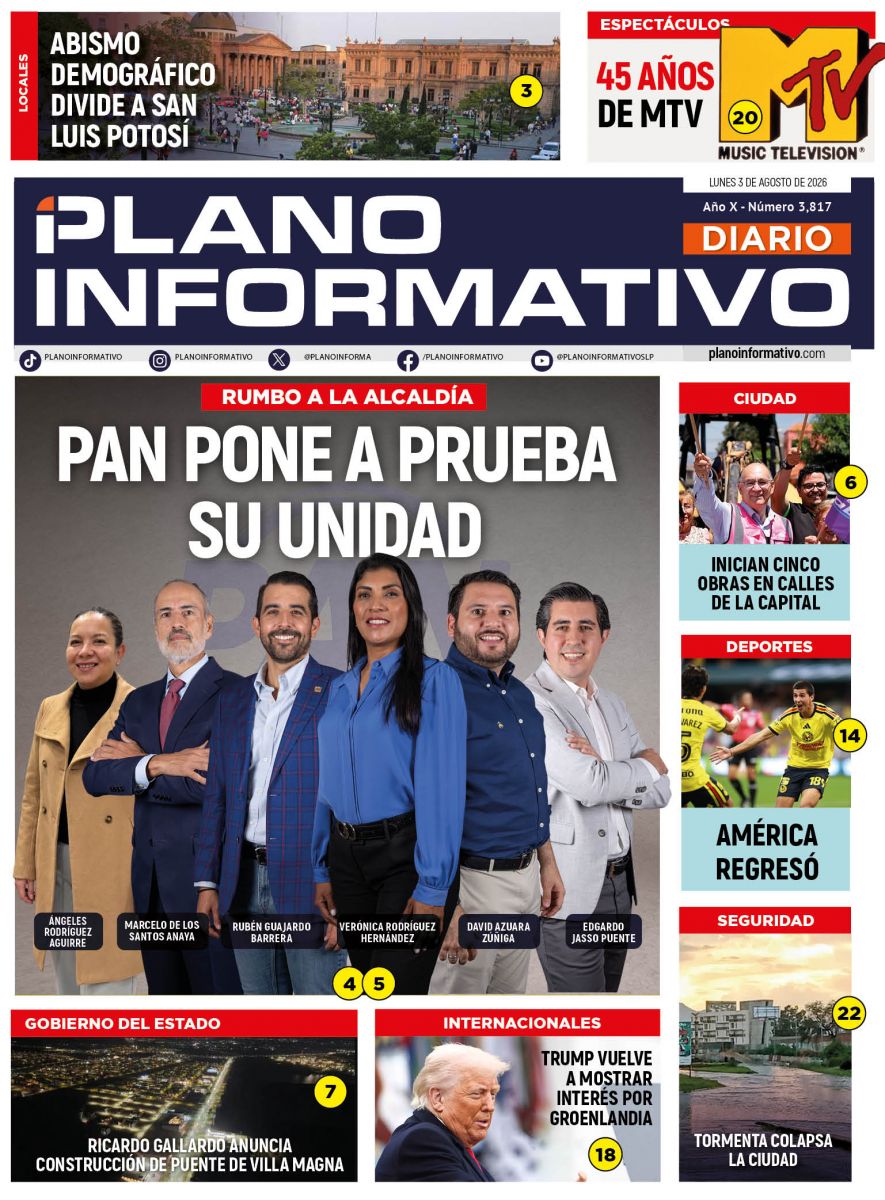 LOCALES

ABISMO DEMOGRÁFICO DIVIDE A SAN LUIS POTOSÍ

3

ESPECTÁCULOS

45 AÑOS DE MTV

20

MTV MUSIC TELEVISION®

LUNES 3 DE AGOSTO DE 2026

Año X - Número 3,817

PLANO INFORMATIVO

DIARIO

PLANOINFORMATIVO PLANOINFORMATIVO @PLANOINFORMA /PLANOINFORMATIVO @PLANOINFORMATIVOSLP

planoinformativo.com

RUMBO A LA ALCALDÍA

PAN PONE A PRUEBA SU UNIDAD

ÁNGELES RODRÍGUEZ AGUIRRE

MARCELO DE LOS SANTOS ANAYA

RUBÉN GUAJARDO BARRERA

VERÓNICA RODRÍGUEZ HERNÁNDEZ

DAVID AZUARA ZÚÑIGA

EDGARDO JASSO PUENTE

4 5

CIUDAD

6

INICIAN CINCO OBRAS EN CALLES DE LA CAPITAL

DEPORTES

14

AMÉRICA REGRESÓ

SEGURIDAD

22

TORMENTA COLAPSA LA CIUDAD

GOBIERNO DEL ESTADO

7

RICARDO GALLARDO ANUNCIA CONSTRUCCIÓN DE PUENTE DE VILLA MAGNA

INTERNACIONALES

TRUMP VUELVE A MOSTRAR INTERÉS POR GROENLANDIA

18